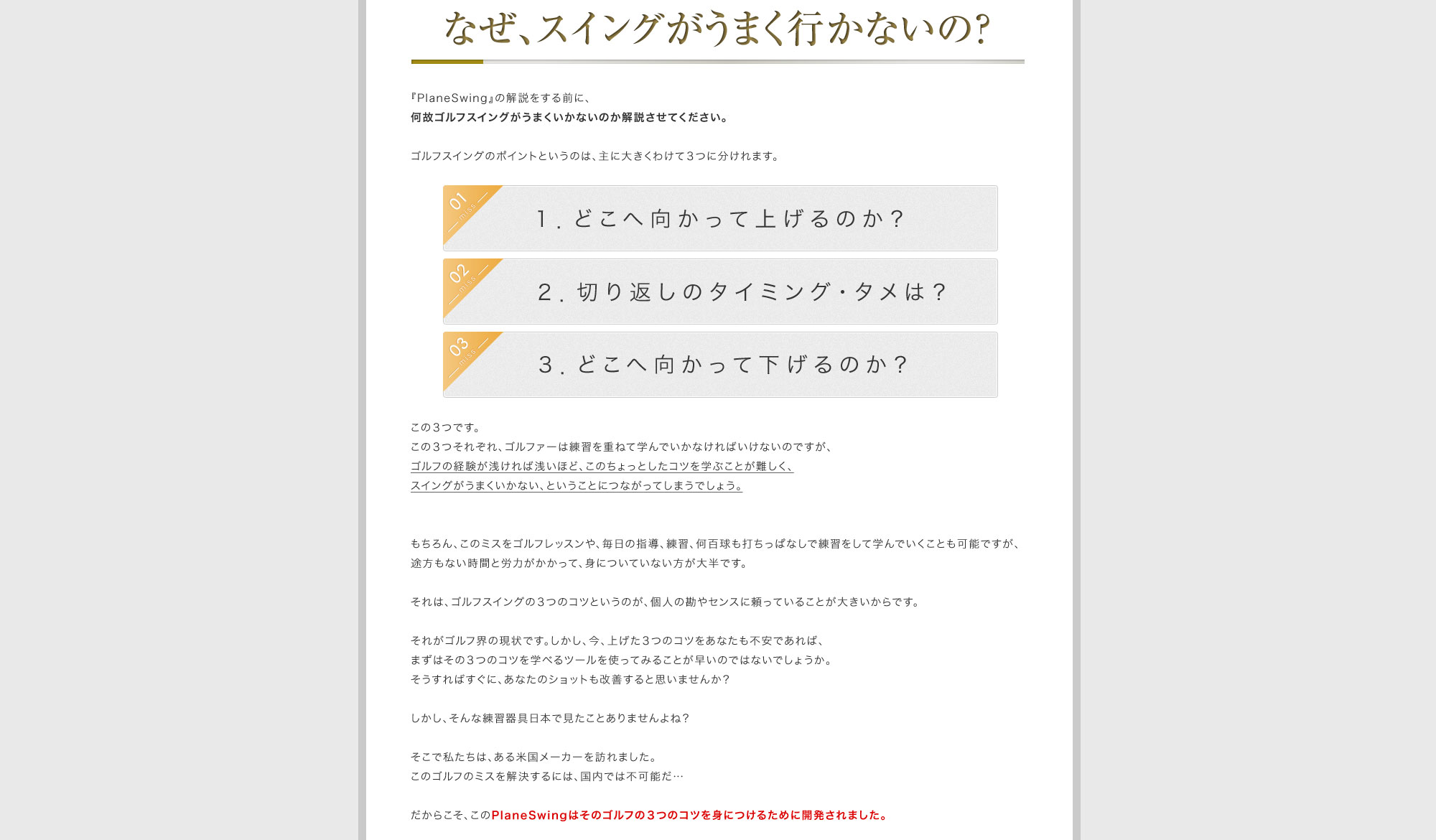 なぜ、スイングがうまく行かないの?

『PlaneSwing』の解説をする前に、
何故ゴルフスイングがうまくいかないのか解説させてください。

ゴルフスイングのポイントというのは、主に大きくわけて3つに分けれます。

01 miss
1.どこへ向かって上げるのか?

02 miss
2.切り返しのタイミング・タメは?

03 miss
3.どこへ向かって下げるのか?

この3つです。
この3つそれぞれ、ゴルファーは練習を重ねて学んでいかなければいけないのですが、
ゴルフの経験が浅ければ浅いほど、このちょっとしたコツを学ぶことが難しく、
スイングがうまくいかない、ということにつながってしまうでしょう。

もちろん、このミスをゴルフレッスンや、毎日の指導、練習、何百球も打ちっぱなしで練習をして学んでいくことも可能ですが、
途方もない時間と労力がかかって、身についていない方が大半です。

それは、ゴルフスイングの3つのコツというのが、個人の勘やセンスに頼っていることが大きいからです。

それがゴルフ界の現状です。しかし、今、上げた3つのコツをあなたも不安であれば、
まずはその3つのコツを学べるツールを使ってみることが早いのではないでしょうか。
そうすればすぐに、あなたのショットも改善すると思いませんか?

しかし、そんな練習器具日本で見たことありませんよね?

そこで私たちは、ある米国メーカーを訪れました。
このゴルフのミスを解決するには、国内では不可能だ…

だからこそ、このPlaneSwingはそのゴルフの3つのコツを身につけるために開発されました。